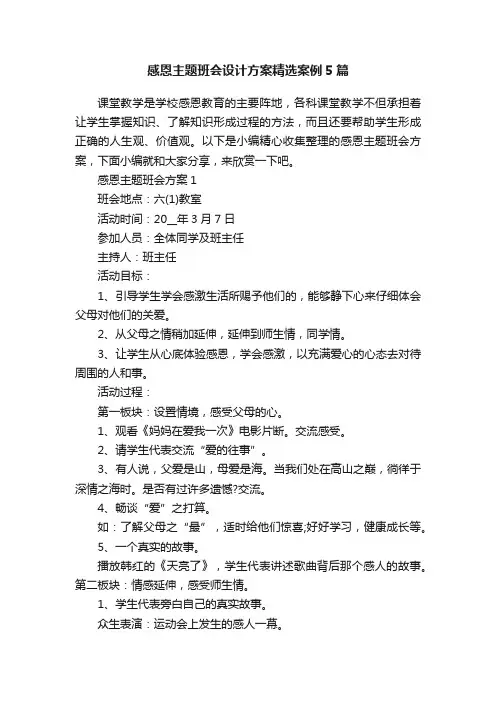 感恩主题班会设计方案精选案例5篇

课堂教学是学校感恩教育的主要阵地，各科课堂教学不但承担着让学生掌握知识、了解知识形成过程的方法，而且还要帮助学生形成正确的人生观、价值观。以下是小编精心收集整理的感恩主题班会方案，下面小编就和大家分享，来欣赏一下吧。

感恩主题班会方案1

班会地点：六(1)教室

活动时间：20__年3月7日

参加人员：全体同学及班主任

主持人：班主任

活动目标：

1、引导学生学会感激生活所赐予他们的，能够静下心来仔细体会父母对他们的关爱。

2、从父母之情稍加延伸，延伸到师生情，同学情。

3、让学生从心底体验感恩，学会感激，以充满爱心的心态去对待周围的人和事。

活动过程：

第一板块：设置情境，感受父母的心。

1、观看《妈妈在爱我一次》电影片断。交流感受。

2、请学生代表交流“爱的往事”。

3、有人说，父爱是山，母爱是海。当我们处在高山之巅，徜徉于深情之海时。是否有过许多遗憾?交流。

4、畅谈“爱”之打算。

如：了解父母之“最”，适时给他们惊喜;好好学习，健康成长等。

5、一个真实的故事。

播放韩红的《天亮了》，学生代表讲述歌曲背后那个感人的故事。

第二板块：情感延伸，感受师生情。

1、学生代表旁白自己的真实故事。

众生表演：运动会上发生的感人一幕。